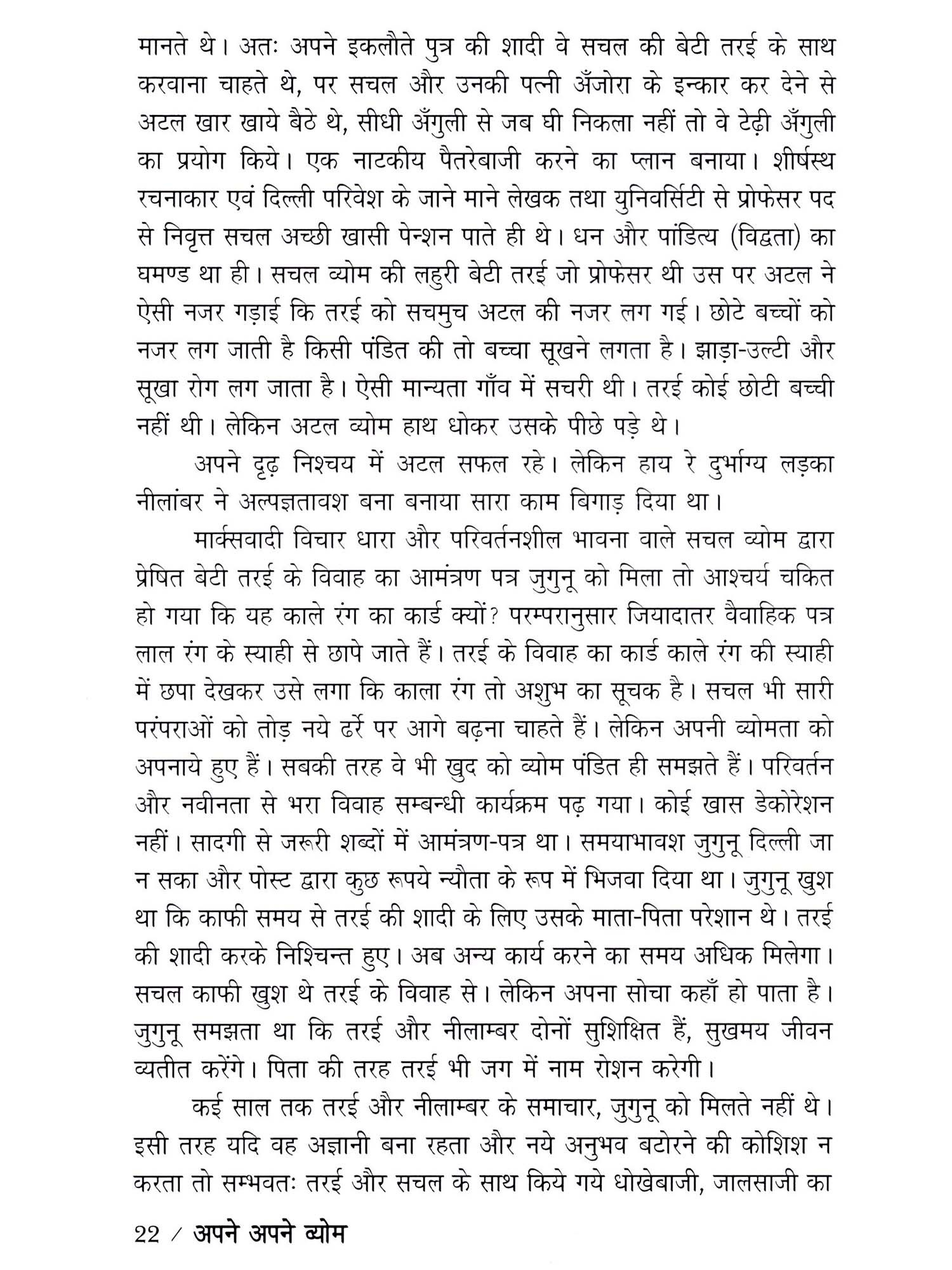 मानते थे। अतः अपने इकलौते पुत्र की शादी वे सचल की बेटी तरई के साथ करवाना चाहते थे, पर सचल और उनकी पत्नी अँजोरा के इन्कार कर देने से अटल खार खाये बैठे थे, सीधी अँगुली से जब घी निकला नहीं तो वे टेढ़ी अँगुली का प्रयोग किये। एक नाटकीय पैतरेबाजी करने का प्लान बनाया। शीर्षस्थ रचनाकार एवं दिल्ली परिवेश के जाने माने लेखक तथा युनिवर्सिटी से प्रोफेसर पद से निवृत्त सचल अच्छी खासी पेन्शन पाते ही थे। धन और पांडित्य (विद्वता) का घमण्ड था ही। सचल व्योम की लहुरी बेटी तरई जो प्रोफेसर थी उस पर अटल ने ऐसी नजर गड़ाई कि तरई को सचमुच अटल की नजर लग गई। छोटे बच्चों को नजर लग जाती है किसी पंडित की तो बच्चा सूखने लगता है। झाड़ा-उल्टी और सूखा रोग लग जाता है। ऐसी मान्यता गाँव में सचरी थी। तरई कोई छोटी बच्ची नहीं थी। लेकिन अटल व्योम हाथ धोकर उसके पीछे पड़े थे।

अपने दृढ़ निश्चय में अटल सफल रहे। लेकिन हाय रे दुर्भाग्य लड़का नीलांबर ने अल्पज्ञतावश बना बनाया सारा काम बिगाड़ दिया था।

मार्क्सवादी विचार धारा और परिवर्तनशील भावना वाले सचल व्योम द्वारा प्रेषित बेटी तरई के विवाह का आमंत्रण पत्र जुगुनू को मिला तो आश्चर्य चकित हो गया कि यह काले रंग का कार्ड क्यों? परम्परानुसार जियादातर वैवाहिक पत्र लाल रंग के स्याही से छापे जाते हैं। तरई के विवाह का कार्ड काले रंग की स्याही में छपा देखकर उसे लगा कि काला रंग तो अशुभ का सूचक है। सचल भी सारी परंपराओं को तोड़ नये ढर्रे पर आगे बढ़ना चाहते हैं। लेकिन अपनी व्योमता को अपनाये हुए हैं। सबकी तरह वे भी खुद को व्योम पंडित ही समझते हैं। परिवर्तन और नवीनता से भरा विवाह सम्बन्धी कार्यक्रम पढ़ गया। कोई खास डेकोरेशन नहीं। सादगी से जरूरी शब्दों में आमंत्रण-पत्र था। समयाभावश जुगुनू दिल्ली जा न सका और पोस्ट द्वारा कुछ रूपये न्यौता के रूप में भिजवा दिया था। जुगुनू खुश था कि काफी समय से तरई की शादी के लिए उसके माता-पिता परेशान थे। तरई की शादी करके निश्चिन्त हुए। अब अन्य कार्य करने का समय अधिक मिलेगा। सचल काफी खुश थे तरई के विवाह से। लेकिन अपना सोचा कहाँ हो पाता है। जुगुनू समझता था कि तरई और नीलाम्बर दोनों सुशिक्षित हैं, सुखमय जीवन व्यतीत करेंगे। पिता की तरह तरई भी जग में नाम रोशन करेगी।

कई साल तक तरई और नीलाम्बर के समाचार, जुगुनू को मिलते नहीं थे। इसी तरह यदि वह अज्ञानी बना रहता और नये अनुभव बटोरने की कोशिश न करता तो सम्भवतः तरई और सचल के साथ किये गये धोखेबाजी, जालसाजी का

22 / अपने अपने व्योम